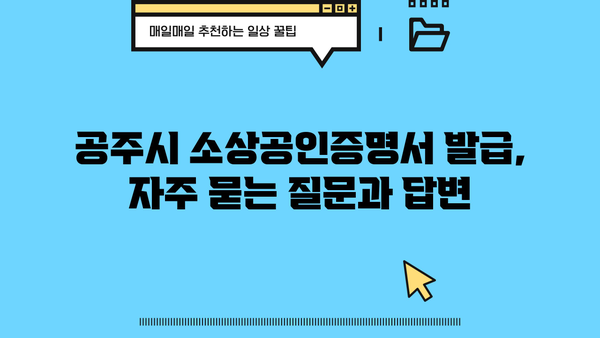 매일매일 추천하는 일상 꿀팁

공주시 소상공인증명서 발급, 자주 묻는 질문과 답변